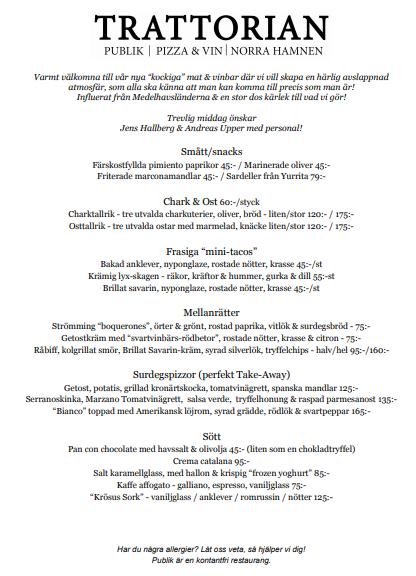 TRATTORIAN
PUBLIK | PIZZA & VIN | NORRA HAMNEN

Varmt välkomna till vår nya "kockiga" mat & vinbar där vi vill skapa en härlig avslappnad atmosfär, som alla ska känna att man kan komma till precis som man är! Influerat från Medelhavsländerna & en stor dos kärlek till vad vi gör!

Trevlig middag önskar
Jens Hallberg & Andreas Upper med personal!

Smått/snacks
Färskostfyllda pimiento paprikor 45:- / Marinerade oliver 45:-
Friterade marconamandlar 45:- / Sardeller från Yurrita 79:-

Chark & Ost 60:-/styck
Charktallrik - tre utvalda charkuterier, oliver, bröd - liten/stor 120:- / 175:-
Osttallrik - tre utvalda ostar med marmelad, knäcke liten/stor 120:- / 175:-

Frasiga "mini-tacos"
Bakad anklever, nyponglaze, rostade nötter, krasse 45:-/st
Krämig lyx-skagen - räkor, kräftor & hummer, gurka & dill 55:-st
Brillat savarin, nyponglaze, rostade nötter, krasse 45:-/st

Mellanrätter
Strömming "boquerones", örter & grönt, rostad paprika, vitlök & surdegsbröd - 75:-
Getostkräm med "svartvinbärs-rödbetor", rostade nötter, krasse & citron - 75:-
Råbiff, kolgrillat smör, Brillat Savarin-kräm, syrad silverlök, tryffelchips - halv/hel 95:-/160:-

Surdegspizzor (perfekt Take-Away)
Getost, potatis, grillad kronärtskocka, tomatvinägrett, spanska mandlar 125:-
Serranoskinka, Marzano Tomatvinägrett, salsa verde, tryffelhonung & raspad parmesanost 135:-
"Bianco" toppad med Amerikansk löjrom, syrad grädde, rödlök & svartpeppar 165:-

Sött
Pan con chocolate med havssalt & olivolja 45:- (liten som en chokladtryffel)
Crema catalana 95:-
Salt karamellglass, med hallon & krispig "frozen yoghurt" 85:-
Kaffe affogato - galliano, espresso, vaniljglass 75:-
"Krösus Sork" - vaniljglass / anklever / romrussin / nötter 125:-

Har du några allergier? Låt oss veta, så hjälper vi dig!
Publik är en kontantfri restaurang.